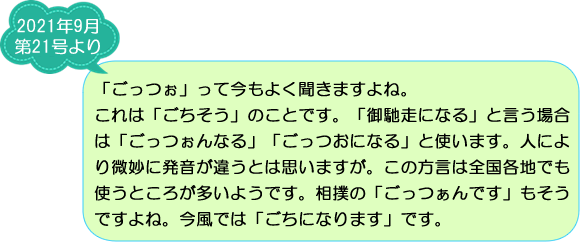 2021年9月
第21号より

「ごっつぉ」って今もよく聞きますよね。
これは「ごちそう」のことです。「御馳走になる」と言う場合は「ごっつぉんなる」「ごっつおになる」と使います。人により微妙に発音が違うとは思いますが。この方言は全国各地でも使うところが多いようです。相撲の「ごっつぁんです」もそうですよね。今風では「ごちになります」です。